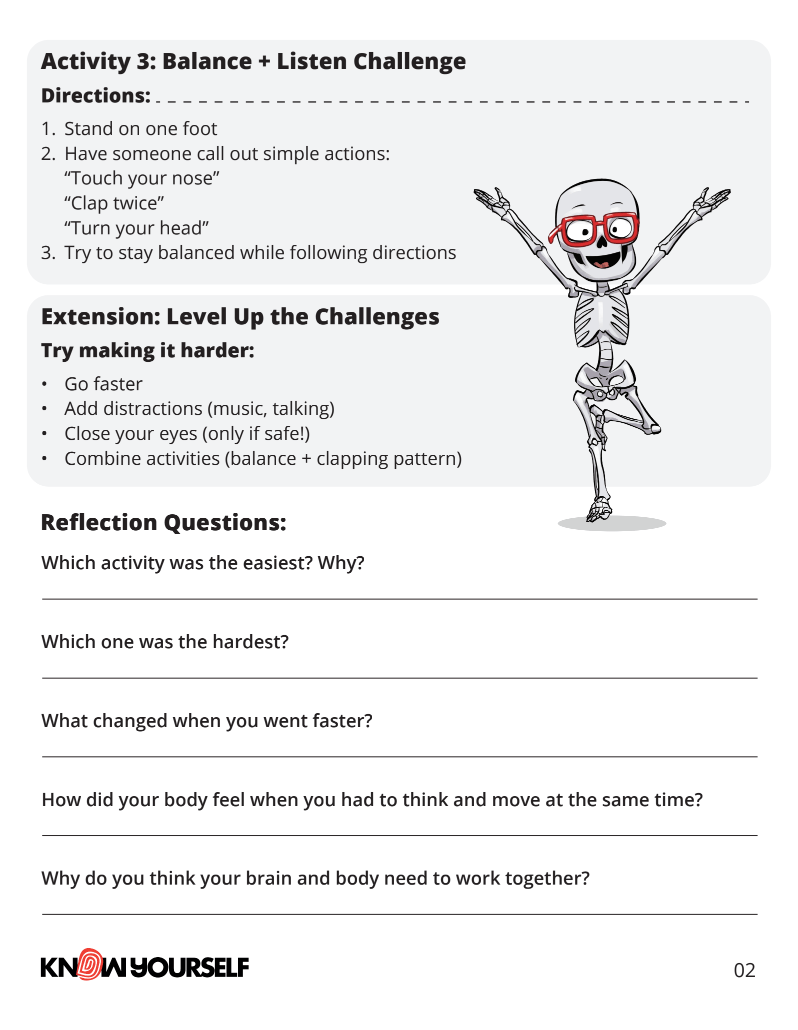 Activity 3: Balance + Listen Challenge

Directions:

1. Stand on one foot
2. Have someone call out simple actions:
"Touch your nose"
"Clap twice"
"Turn your head"
3. Try to stay balanced while following directions

Extension: Level Up the Challenges

Try making it harder:

• Go faster
• Add distractions (music, talking)
• Close your eyes (only if safe!)
• Combine activities (balance + clapping pattern)

Reflection Questions:

Which activity was the easiest? Why?

____

Which one was the hardest?

____

What changed when you went faster?

____

How did your body feel when you had to think and move at the same time?

____

Why do you think your brain and body need to work together?

____

KNOW YOURSELF

02